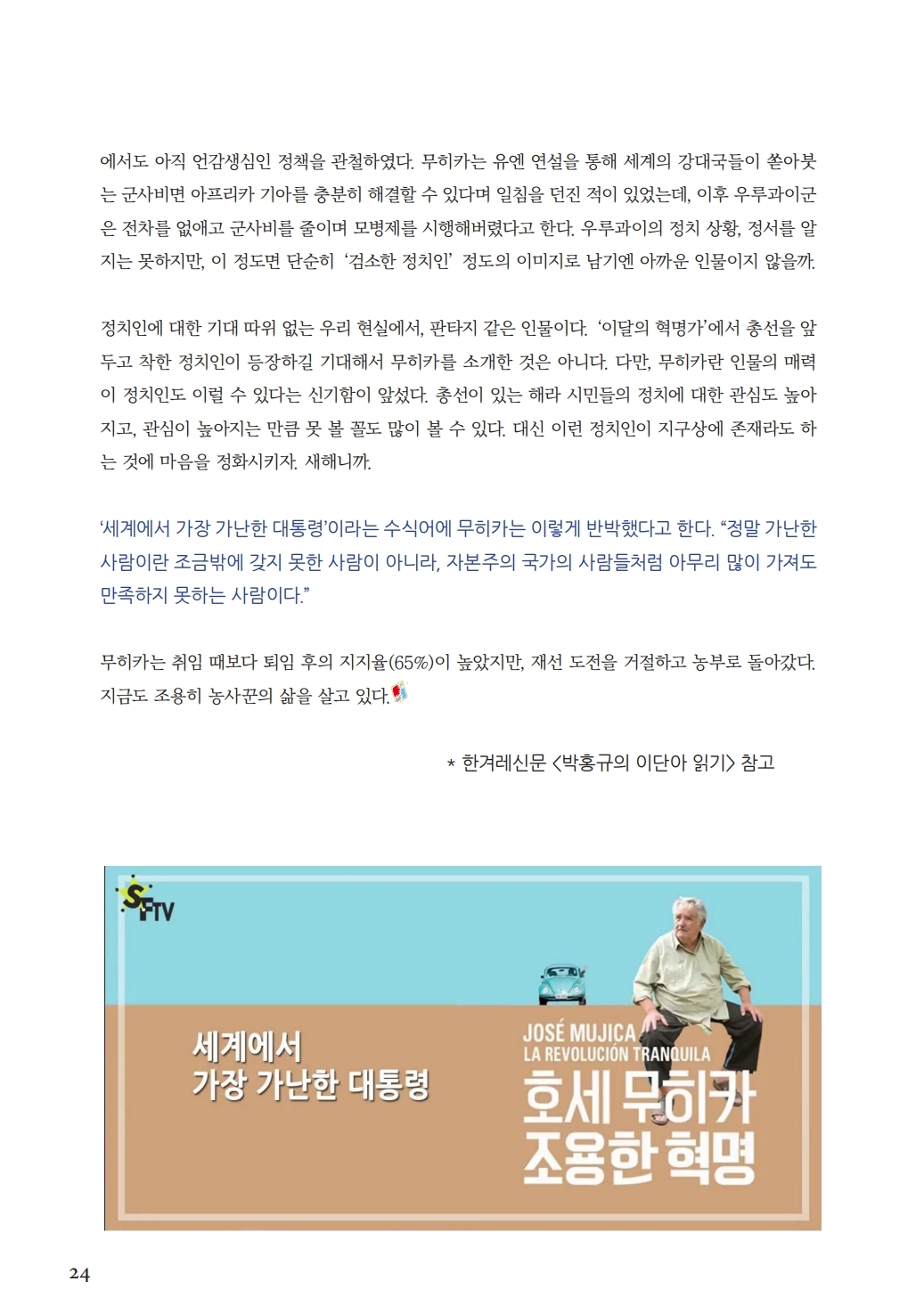 에서도 아직 언감생심인 정책을 관철하였다. 무히카는 유엔 연설을 통해 세계의 강대국들이 쏟아붓는 군사비면 아프리카 기아를 충분히 해결할 수 있다며 일침을 던진 적이 있었는데, 이후 우루과이군은 전차를 없애고 군사비를 줄이며 모병제를 시행해버렸다고 한다. 우루과이의 정치 상황, 정서를 알지는 못하지만, 이 정도면 단순히 '검소한 정치인' 정도의 이미지로 남기엔 아까운 인물이지 않을까.

정치인에 대한 기대 따위 없는 우리 현실에서, 판타지 같은 인물이다. '이달의 혁명가'에서 총선을 앞두고 착한 정치인이 등장하길 기대해서 무히카를 소개한 것은 아니다. 다만, 무히카란 인물의 매력이 정치인도 이럴 수 있다는 신기함이 앞섰다. 총선이 있는 해라 시민들의 정치에 대한 관심도 높아지고, 관심이 높아지는 만큼 못 볼 꼴도 많이 볼 수 있다. 대신 이런 정치인이 지구상에 존재라도 하는 것에 마음을 정화시키자. 새해니까.

'세계에서 가장 가난한 대통령'이라는 수식어에 무히카는 이렇게 반박했다고 한다. "정말 가난한 사람이란 조금밖에 갖지 못한 사람이 아니라, 자본주의 국가의 사람들처럼 아무리 많이 가져도 만족하지 못하는 사람이다."

무히카는 취임 때보다 퇴임 후의 지지율(65%)이 높았지만, 재선 도전을 거절하고 농부로 돌아갔다. 지금도 조용히 농사꾼의 삶을 살고 있다.

* 한겨레신문 <박홍규의 이단아 읽기> 참고

SFTV

세계에서 가장 가난한 대통령

JOSÉ MUJICA
LA REVOLUCIÓN TRANQUILA
호세 무히카
조용한 혁명

24